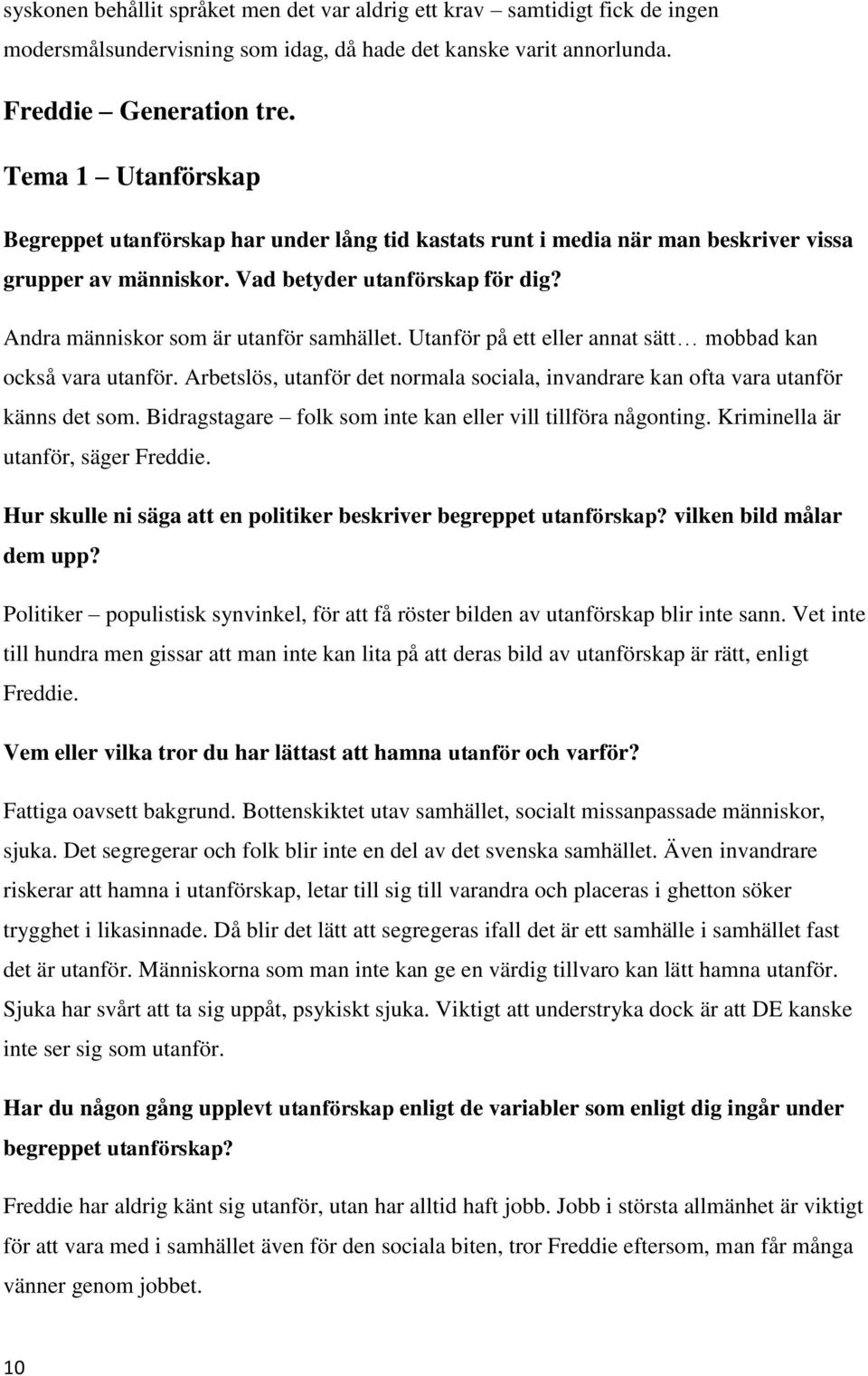 syskonen behållit språket men det var aldrig ett krav – samtidigt fick de ingen modersmålsundervisning som idag, då hade det kanske varit annorlunda.

Freddie – Generation tre.

Tema 1 – Utanförskap

Begreppet utanförskap har under lång tid kastats runt i media när man beskriver vissa grupper av människor. Vad betyder utanförskap för dig?

Andra människor som är utanför samhället. Utanför på ett eller annat sätt… mobbad kan också vara utanför. Arbetslös, utanför det normala sociala, invandrare kan ofta vara utanför känns det som. Bidragstagare – folk som inte kan eller vill tillföra någonting. Kriminella är utanför, säger Freddie.

Hur skulle ni säga att en politiker beskriver begreppet utanförskap? vilken bild målar dem upp?

Politiker – populistisk synvinkel, för att få röster bilden av utanförskap blir inte sann. Vet inte till hundra men gissar att man inte kan lita på att deras bild av utanförskap är rätt, enligt Freddie.

Vem eller vilka tror du har lättast att hamna utanför och varför?

Fattiga oavsett bakgrund. Bottenskiktet utav samhället, socialt missanpassade människor, sjuka. Det segregerar och folk blir inte en del av det svenska samhället. Även invandrare riskerar att hamna i utanförskap, letar till sig till varandra och placeras i ghetton söker trygghet i likasinnade. Då blir det lätt att segregeras ifall det är ett samhälle i samhället fast det är utanför. Människorna som man inte kan ge en värdig tillvaro kan lätt hamna utanför. Sjuka har svårt att ta sig uppåt, psykiskt sjuka. Viktigt att understryka dock är att DE kanske inte ser sig som utanför.

Har du någon gång upplevt utanförskap enligt de variabler som enligt dig ingår under begreppet utanförskap?

Freddie har aldrig känt sig utanför, utan har alltid haft jobb. Jobb i största allmänhet är viktigt för att vara med i samhället även för den sociala biten, tror Freddie eftersom, man får många vänner genom jobbet.

10